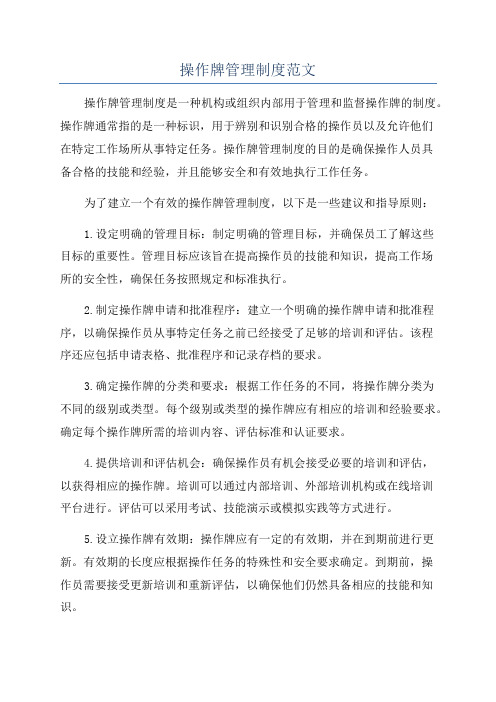 操作牌管理制度范文

操作牌管理制度是一种机构或组织内部用于管理和监督操作牌的制度。操作牌通常指的是一种标识，用于辨别和识别合格的操作员以及允许他们在特定工作场所从事特定任务。操作牌管理制度的目的是确保操作人员具备合格的技能和经验，并且能够安全和有效地执行工作任务。

为了建立一个有效的操作牌管理制度，以下是一些建议和指导原则：

1.设定明确的管理目标：制定明确的管理目标，并确保员工了解这些目标的重要性。管理目标应该旨在提高操作员的技能和知识，提高工作场所的安全性，确保任务按照规定和标准执行。

2.制定操作牌申请和批准程序：建立一个明确的操作牌申请和批准程序，以确保操作员从事特定任务之前已经接受了足够的培训和评估。该程序还应包括申请表格、批准程序和记录存档的要求。

3.确定操作牌的分类和要求：根据工作任务的不同，将操作牌分类为不同的级别或类型。每个级别或类型的操作牌应有相应的培训和经验要求。确定每个操作牌所需的培训内容、评估标准和认证要求。

4.提供培训和评估机会：确保操作员有机会接受必要的培训和评估，以获得相应的操作牌。培训可以通过内部培训、外部培训机构或在线培训平台进行。评估可以采用考试、技能演示或模拟实践等方式进行。

5.设立操作牌有效期：操作牌应有一定的有效期，并在到期前进行更新。有效期的长度应根据操作任务的特殊性和安全要求确定。到期前，操作员需要接受更新培训和重新评估，以确保他们仍然具备相应的技能和知识。